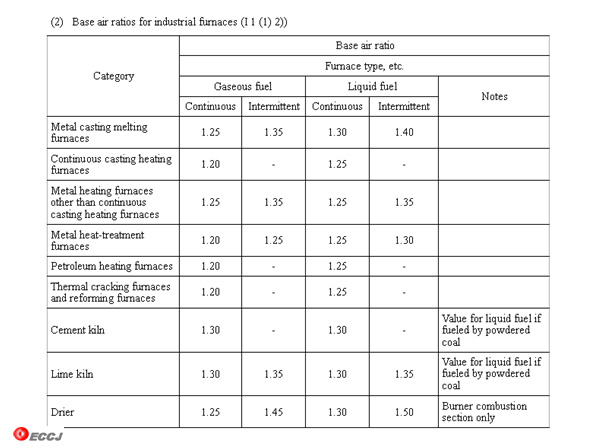 (2) Base air ratios for industrial furnaces (I 1 (1) 2))

| Category | Base air ratio | | | | |
|---|---|---|---|---|---|
| | Furnace type, etc. | | | | |
| | Gaseous fuel | | Liquid fuel | | Notes |
| | Continuous | Intermittent | Continuous | Intermittent | |
| Metal casting melting furnaces | 1.25 | 1.35 | 1.30 | 1.40 | |
| Continuous casting heating furnaces | 1.20 | - | 1.25 | - | |
| Metal heating furnaces other than continuous casting heating furnaces | 1.25 | 1.35 | 1.25 | 1.35 | |
| Metal heat-treatment furnaces | 1.20 | 1.25 | 1.25 | 1.30 | |
| Petroleum heating furnaces | 1.20 | - | 1.25 | - | |
| Thermal cracking furnaces and reforming furnaces | 1.20 | - | 1.25 | - | |
| Cement kiln | 1.30 | - | 1.30 | - | Value for liquid fuel if fueled by powdered coal |
| Lime kiln | 1.30 | 1.35 | 1.30 | 1.35 | Value for liquid fuel if fueled by powdered coal |
| Drier | 1.25 | 1.45 | 1.30 | 1.50 | Burner combustion section only |

ECCJ